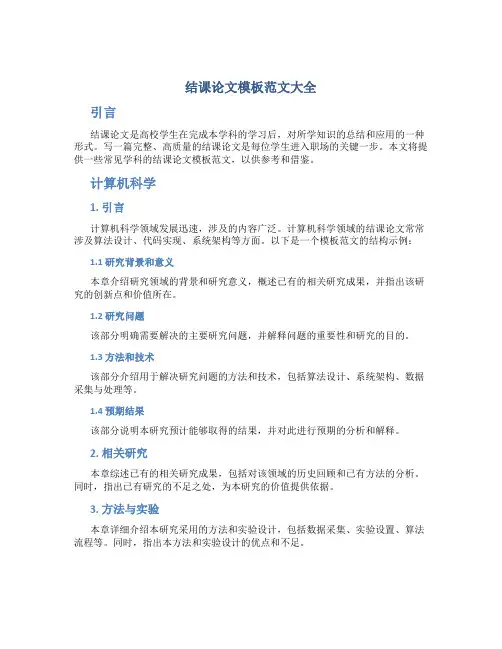 结课论文模板范文大全

引言

结课论文是高校学生在完成本学科的学习后，对所学知识的总结和应用的一种形式。写一篇完整、高质量的结课论文是每位学生进入职场的关键一步。本文将提供一些常见学科的结课论文模板范文，以供参考和借鉴。

计算机科学

1. 引言

计算机科学领域发展迅速，涉及的内容广泛。计算机科学领域的结课论文常常涉及算法设计、代码实现、系统架构等方面。以下是一个模板范文的结构示例：

1.1 研究背景和意义

本章介绍研究领域的背景和研究意义，概述已有的相关研究成果，并指出该研究的创新点和价值所在。

1.2 研究问题

该部分明确需要解决的主要研究问题，并解释问题的重要性和研究的目的。

1.3 方法和技术

该部分介绍用于解决研究问题的方法和技术，包括算法设计、系统架构、数据采集与处理等。

1.4 预期结果

该部分说明本研究预计能够取得的结果，并对此进行预期的分析和解释。

2. 相关研究

本章综述已有的相关研究成果，包括对该领域的历史回顾和已有方法的分析。同时，指出已有研究的不足之处，为本研究的价值提供依据。

3. 方法与实验

本章详细介绍本研究采用的方法和实验设计，包括数据采集、实验设置、算法流程等。同时，指出本方法和实验设计的优点和不足。